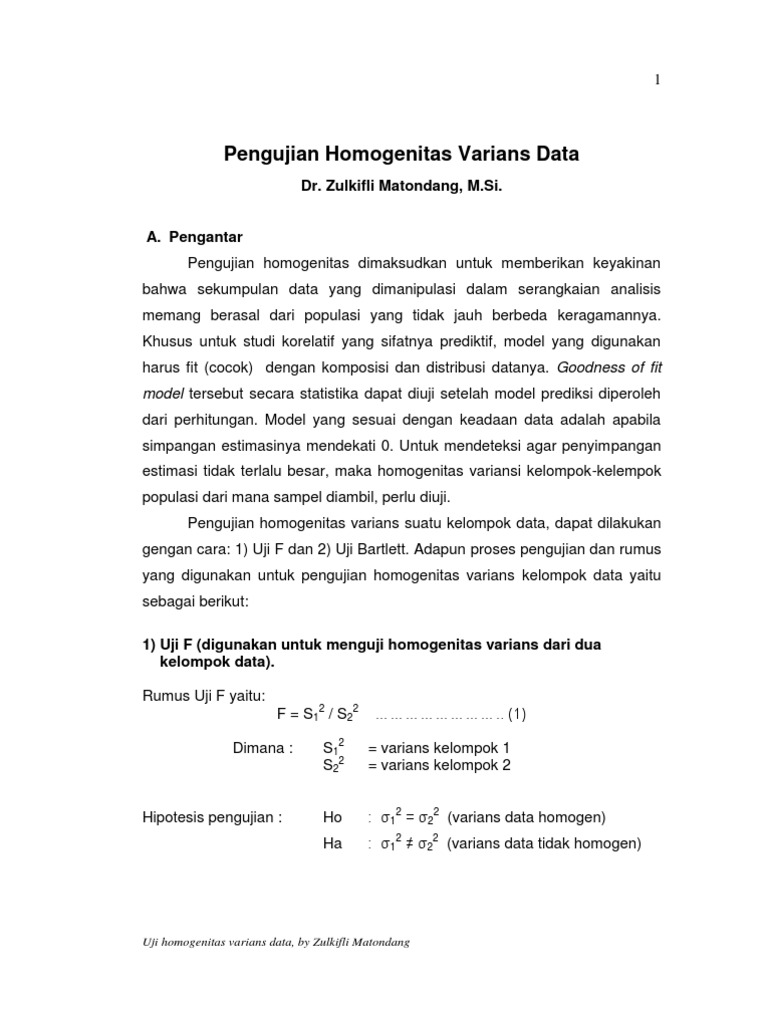 1

Pengujian Homogenitas Varians Data

Dr. Zulkifli Matondang, M.Si.

A. Pengantar

Pengujian homogenitas dimaksudkan untuk memberikan keyakinan bahwa sekumpulan data yang dimanipulasi dalam serangkaian analisis memang berasal dari populasi yang tidak jauh berbeda keragamannya. Khusus untuk studi korelatif yang sifatnya prediktif, model yang digunakan harus fit (cocok) dengan komposisi dan distribusi datanya. Goodness of fit model tersebut secara statistika dapat diuji setelah model prediksi diperoleh dari perhitungan. Model yang sesuai dengan keadaan data adalah apabila simpangan estimasinya mendekati 0. Untuk mendeteksi agar penyimpangan estimasi tidak terlalu besar, maka homogenitas variansi kelompok-kelempok populasi dari mana sampel diambil, perlu diuji.

Pengujian homogenitas varians suatu kelompok data, dapat dilakukan gengan cara: 1) Uji F dan 2) Uji Bartlett. Adapun proses pengujian dan rumus yang digunakan untuk pengujian homogenitas varians kelompok data yaitu sebagai berikut:

1) Uji F (digunakan untuk menguji homogenitas varians dari dua kelompok data).

Rumus Uji F yaitu:

$F = S_1^2 / S_2^2$ ……………………….. (1)

Dimana : $S_1^2$ = varians kelompok 1
$S_2^2$ = varians kelompok 2

Hipotesis pengujian : Ho : $\sigma_1^2 = \sigma_2^2$ (varians data homogen)
Ha : $\sigma_1^2 \neq \sigma_2^2$ (varians data tidak homogen)

Uji homogenitas varians data, by Zulkifli Matondang